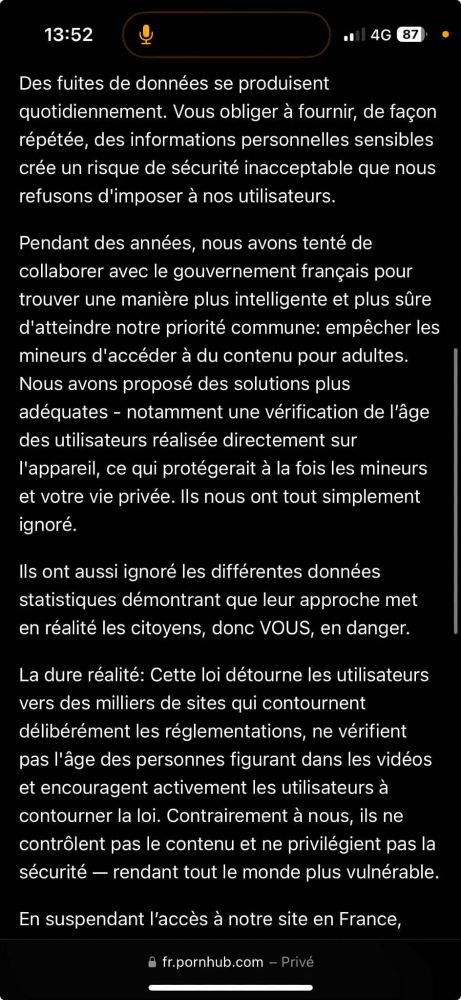 13:52

4G 87

Des fuites de données se produisent quotidiennement. Vous obliger à fournir, de façon répétée, des informations personnelles sensibles crée un risque de sécurité inacceptable que nous refusons d'imposer à nos utilisateurs.

Pendant des années, nous avons tenté de collaborer avec le gouvernement français pour trouver une manière plus intelligente et plus sûre d'atteindre notre priorité commune: empêcher les mineurs d'accéder à du contenu pour adultes. Nous avons proposé des solutions plus adéquates - notamment une vérification de l'âge des utilisateurs réalisée directement sur l'appareil, ce qui protégerait à la fois les mineurs et votre vie privée. Ils nous ont tout simplement ignoré.

Ils ont aussi ignoré les différentes données statistiques démontrant que leur approche met en réalité les citoyens, donc VOUS, en danger.

La dure réalité: Cette loi détourne les utilisateurs vers des milliers de sites qui contournent délibérément les réglementations, ne vérifient pas l'âge des personnes figurant dans les vidéos et encouragent activement les utilisateurs à contourner la loi. Contrairement à nous, ils ne contrôlent pas le contenu et ne privilégient pas la sécurité — rendant tout le monde plus vulnérable.

En suspendant l'accès à notre site en France,

fr.pornhub.com – Privé